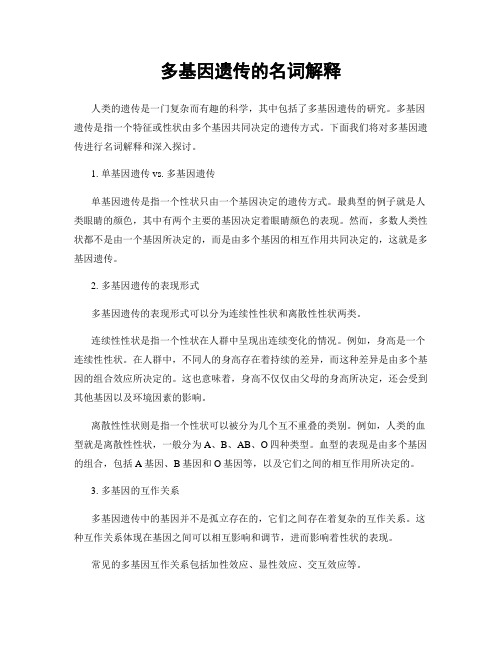 多基因遗传的名词解释

人类的遗传是一门复杂而有趣的科学，其中包括了多基因遗传的研究。多基因遗传是指一个特征或性状由多个基因共同决定的遗传方式。下面我们将对多基因遗传进行名词解释和深入探讨。

1. 单基因遗传 vs. 多基因遗传

单基因遗传是指一个性状只由一个基因决定的遗传方式。最典型的例子就是人类眼睛的颜色，其中有两个主要的基因决定着眼睛颜色的表现。然而，多数人类性状都不是由一个基因所决定的，而是由多个基因的相互作用共同决定的，这就是多基因遗传。

2. 多基因遗传的表现形式

多基因遗传的表现形式可以分为连续性性状和离散性性状两类。

连续性性状是指一个性状在人群中呈现出连续变化的情况。例如，身高是一个连续性性状。在人群中，不同人的身高存在着持续的差异，而这种差异是由多个基因的组合效应所决定的。这也意味着，身高不仅仅由父母的身高所决定，还会受到其他基因以及环境因素的影响。

离散性性状则是指一个性状可以被分为几个互不重叠的类别。例如，人类的血型就是离散性性状，一般分为 A、B、AB、O 四种类型。血型的表现是由多个基因的组合，包括 A 基因、B 基因和 O 基因等，以及它们之间的相互作用所决定的。

3. 多基因的互作关系

多基因遗传中的基因并不是孤立存在的，它们之间存在着复杂的互作关系。这种互作关系体现在基因之间可以相互影响和调节，进而影响着性状的表现。

常见的多基因互作关系包括加性效应、显性效应、交互效应等。